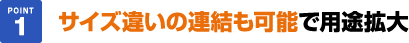 POINT
1

サイズ違いの連結も可能で用途拡大